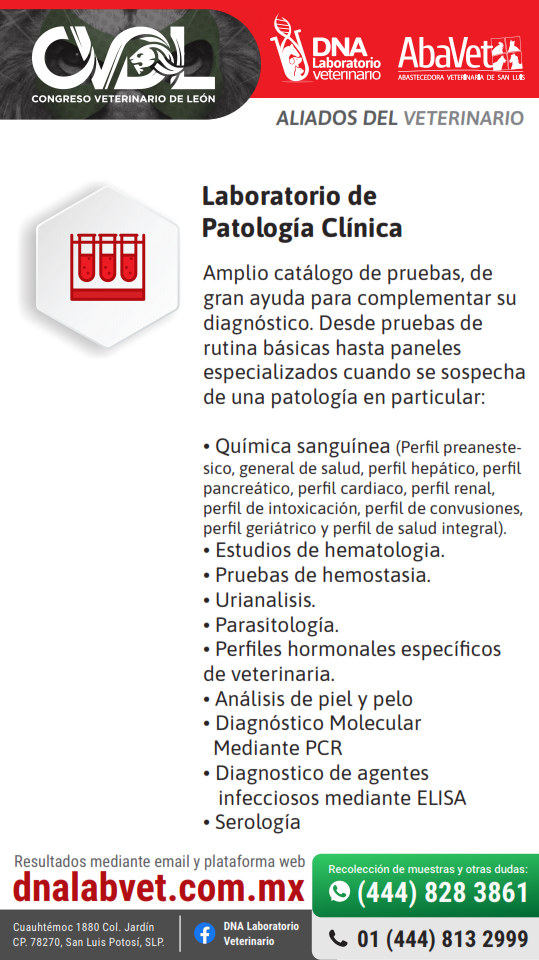 CVDL
CONGRESO VETERINARIO DE LEÓN

DNA Laboratorio veterinario

AbaVet
ABASTECEDORA VETERINARIA DE SAN LUIS

ALIADOS DEL VETERINARIO

Laboratorio de Patología Clínica

Amplio catálogo de pruebas, de gran ayuda para complementar su diagnóstico. Desde pruebas de rutina básicas hasta paneles especializados cuando se sospecha de una patología en particular:

• Química sanguínea (Perfil preanestesico, general de salud, perfil hepático, perfil pancreático, perfil cardiaco, perfil renal, perfil de intoxicación, perfil de convusiones, perfil geriátrico y perfil de salud integral).
• Estudios de hematologia.
• Pruebas de hemostasia.
• Urianalisis.
• Parasitología.
• Perfiles hormonales específicos de veterinaria.
• Análisis de piel y pelo
• Diagnóstico Molecular Mediante PCR
• Diagnostico de agentes infecciosos mediante ELISA
• Serología

Resultados mediante email y plataforma web
dnalabvet.com.mx

Recolección de muestras y otras dudas:
(444) 828 3861

Cuauhtémoc 1880 Col. Jardín CP. 78270, San Luis Potosí, SLP.

DNA Laboratorio Veterinario

01 (444) 813 2999